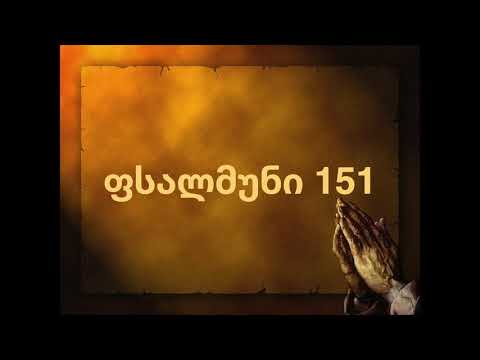 ფსალმუნი 151